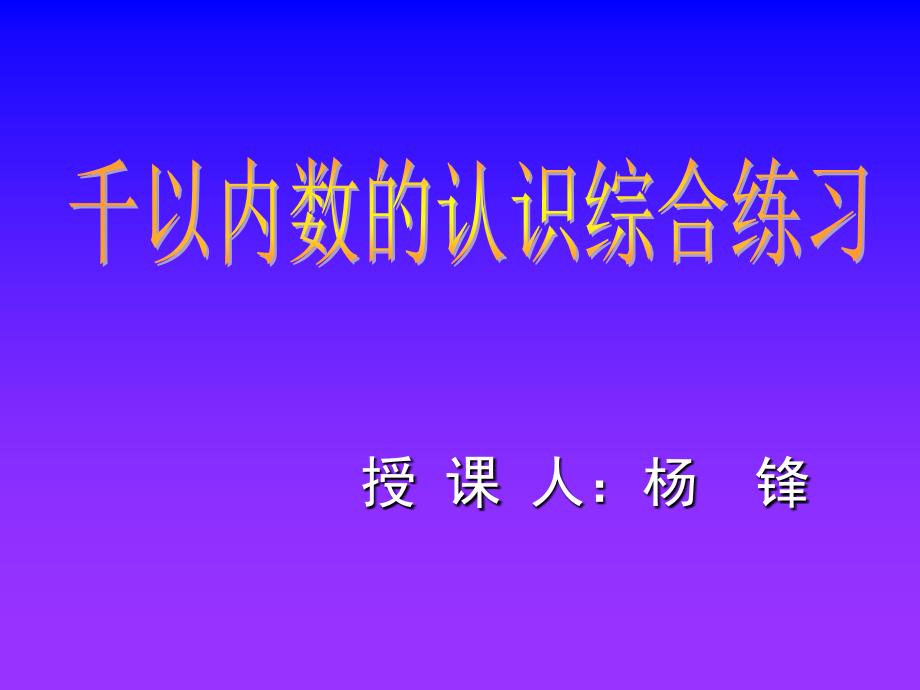 千以内数的认识综合练习

授 课 人：杨 锋